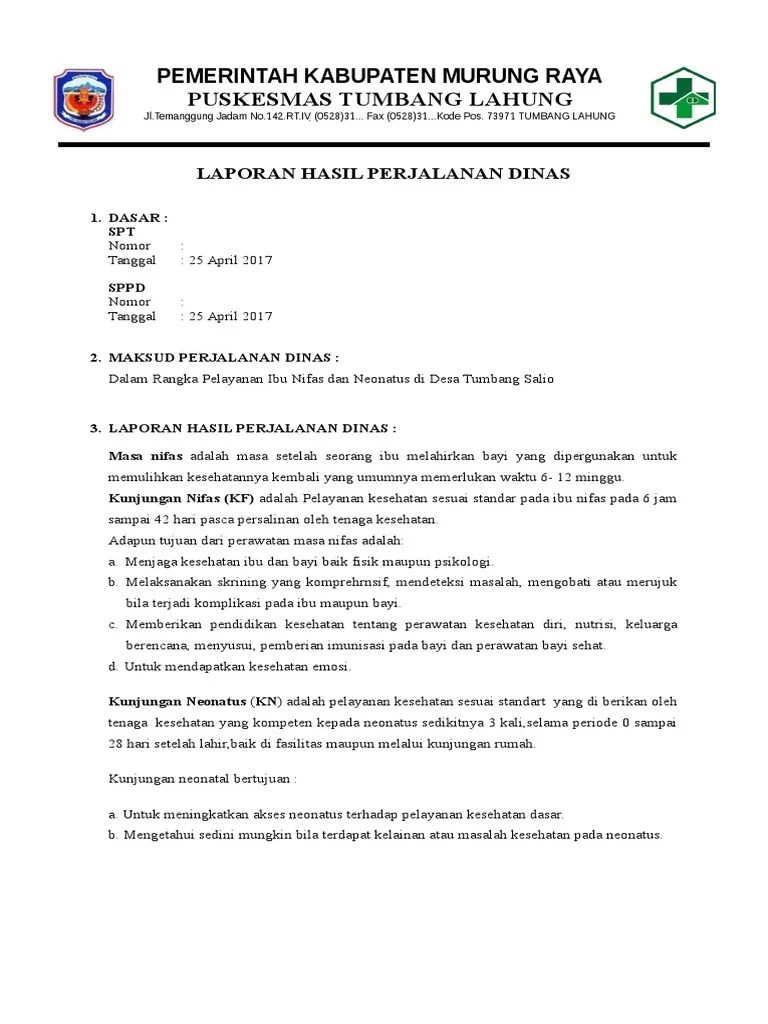 PEMERINTAH KABUPATEN MURUNG RAYA
PUSKESMAS TUMBANG LAHUNG
Jl.Temanggung Jadam No.142.RT.IV. (0528)31... Fax (0528)31...Kode Pos. 73971 TUMBANG LAHUNG

LAPORAN HASIL PERJALANAN DINAS

1. DASAR :
SPT
Nomor :
Tanggal : 25 April 2017

SPPD
Nomor :
Tanggal : 25 April 2017

2. MAKSUD PERJALANAN DINAS :
Dalam Rangka Pelayanan Ibu Nifas dan Neonatus di Desa Tumbang Salio

3. LAPORAN HASIL PERJALANAN DINAS :
Masa nifas adalah masa setelah seorang ibu melahirkan bayi yang dipergunakan untuk memulihkan kesehatannya kembali yang umumnya memerlukan waktu 6- 12 minggu.
Kunjungan Nifas (KF) adalah Pelayanan kesehatan sesuai standar pada ibu nifas pada 6 jam sampai 42 hari pasca persalinan oleh tenaga kesehatan.
Adapun tujuan dari perawatan masa nifas adalah:
a. Menjaga kesehatan ibu dan bayi baik fisik maupun psikologi.
b. Melaksanakan skrining yang komprehrnsif, mendeteksi masalah, mengobati atau merujuk bila terjadi komplikasi pada ibu maupun bayi.
c. Memberikan pendidikan kesehatan tentang perawatan kesehatan diri, nutrisi, keluarga berencana, menyusui, pemberian imunisasi pada bayi dan perawatan bayi sehat.
d. Untuk mendapatkan kesehatan emosi.

Kunjungan Neonatus (KN) adalah pelayanan kesehatan sesuai standart yang di berikan oleh tenaga kesehatan yang kompeten kepada neonatus sedikitnya 3 kali,selama periode 0 sampai 28 hari setelah lahir,baik di fasilitas maupun melalui kunjungan rumah.

Kunjungan neonatal bertujuan :

a. Untuk meningkatkan akses neonatus terhadap pelayanan kesehatan dasar.
b. Mengetahui sedini mungkin bila terdapat kelainan atau masalah kesehatan pada neonatus.